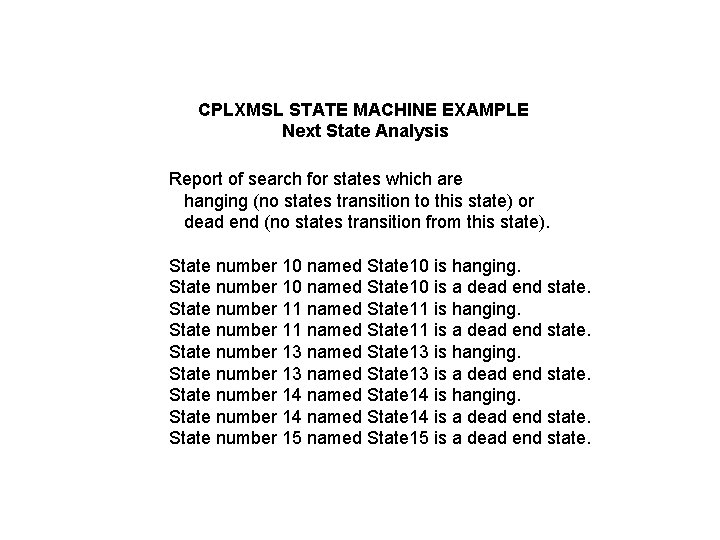 CPLXMSL STATE MACHINE EXAMPLE
Next State Analysis

Report of search for states which are
hanging (no states transition to this state) or
dead end (no states transition from this state).

State number 10 named State10 is hanging.
State number 10 named State10 is a dead end state.
State number 11 named State11 is hanging.
State number 11 named State11 is a dead end state.
State number 13 named State13 is hanging.
State number 13 named State13 is a dead end state.
State number 14 named State14 is hanging.
State number 14 named State14 is a dead end state.
State number 15 named State15 is a dead end state.